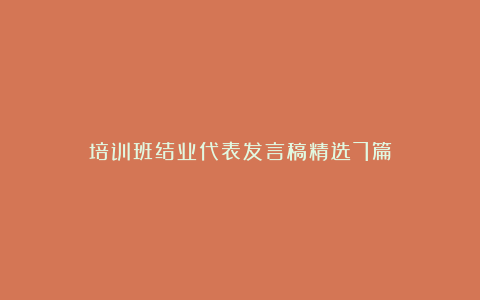 培训班结业代表发言稿精选7篇